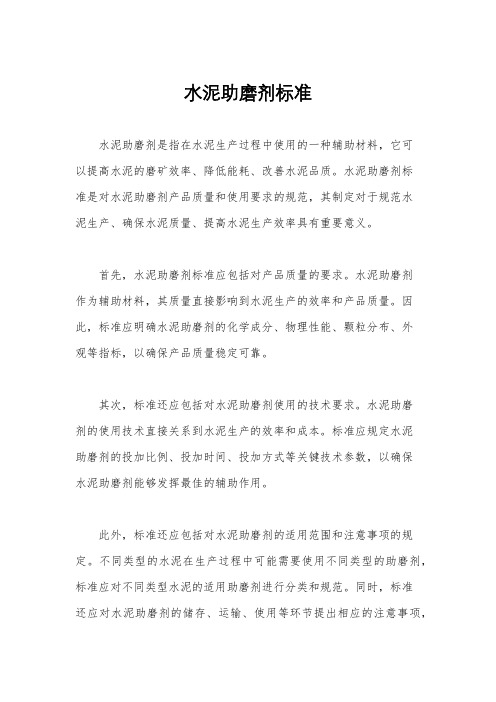 水泥助磨剂标准

水泥助磨剂是指在水泥生产过程中使用的一种辅助材料，它可以提高水泥的磨矿效率、降低能耗、改善水泥品质。水泥助磨剂标准是对水泥助磨剂产品质量和使用要求的规范，其制定对于规范水泥生产、确保水泥质量、提高水泥生产效率具有重要意义。

首先，水泥助磨剂标准应包括对产品质量的要求。水泥助磨剂作为辅助材料，其质量直接影响到水泥生产的效率和产品质量。因此，标准应明确水泥助磨剂的化学成分、物理性能、颗粒分布、外观等指标，以确保产品质量稳定可靠。

其次，标准还应包括对水泥助磨剂使用的技术要求。水泥助磨剂的使用技术直接关系到水泥生产的效率和成本。标准应规定水泥助磨剂的投加比例、投加时间、投加方式等关键技术参数，以确保水泥助磨剂能够发挥最佳的辅助作用。

此外，标准还应包括对水泥助磨剂的适用范围和注意事项的规定。不同类型的水泥在生产过程中可能需要使用不同类型的助磨剂，标准应对不同类型水泥的适用助磨剂进行分类和规范。同时，标准还应对水泥助磨剂的储存、运输、使用等环节提出相应的注意事项，